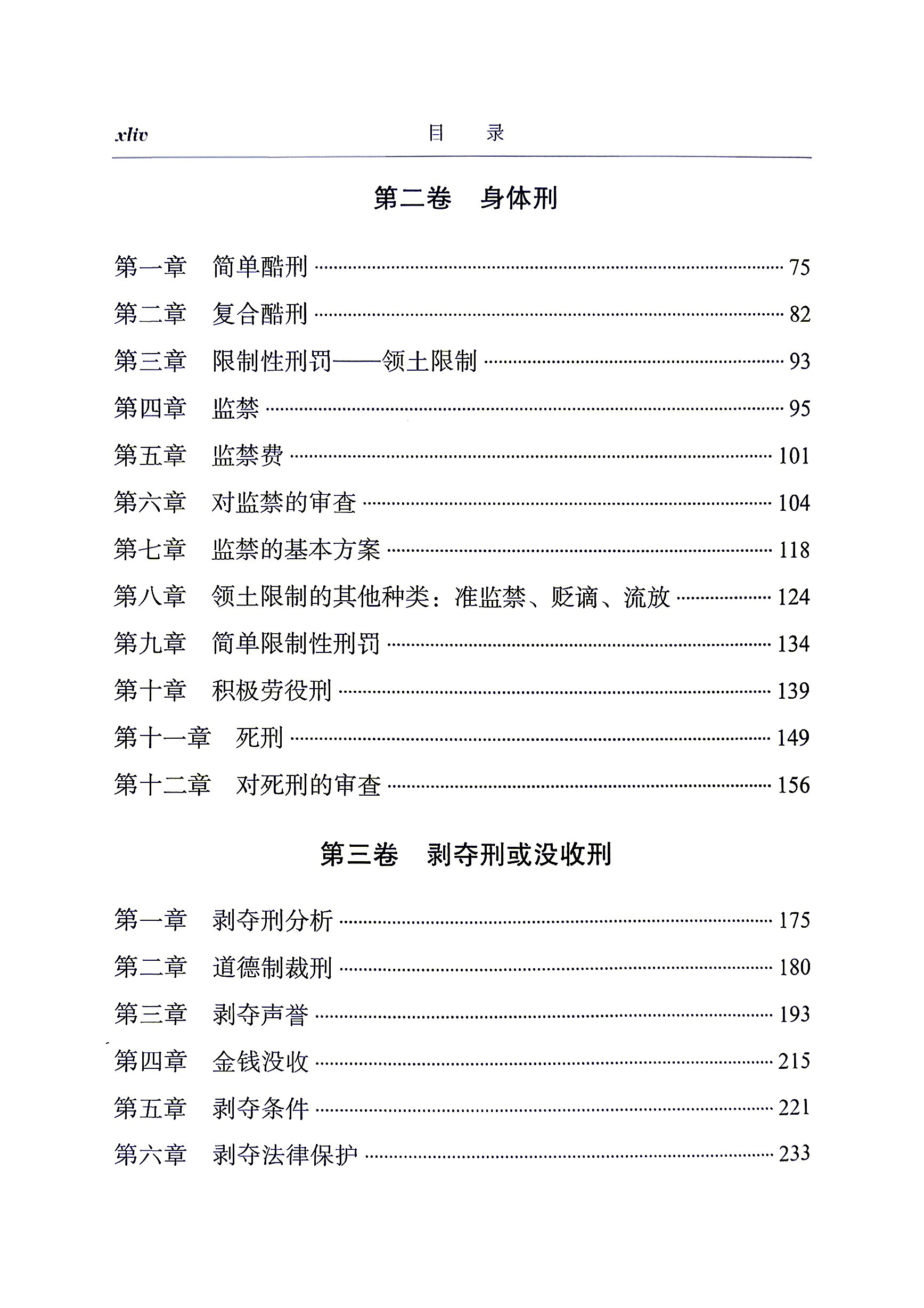 xliv 目 录

第二卷 身体刑

第一章 简单酷刑 75
第二章 复合酷刑 82
第三章 限制性刑罚——领土限制 93
第四章 监禁 95
第五章 监禁费 101
第六章 对监禁的审查 104
第七章 监禁的基本方案 118
第八章 领土限制的其他种类：准监禁、贬谪、流放 124
第九章 简单限制性刑罚 134
第十章 积极劳役刑 139
第十一章 死刑 149
第十二章 对死刑的审查 156

第三卷 剥夺刑或没收刑

第一章 剥夺刑分析 175
第二章 道德制裁刑 180
第三章 剥夺声誉 193
第四章 金钱没收 215
第五章 剥夺条件 221
第六章 剥夺法律保护 233